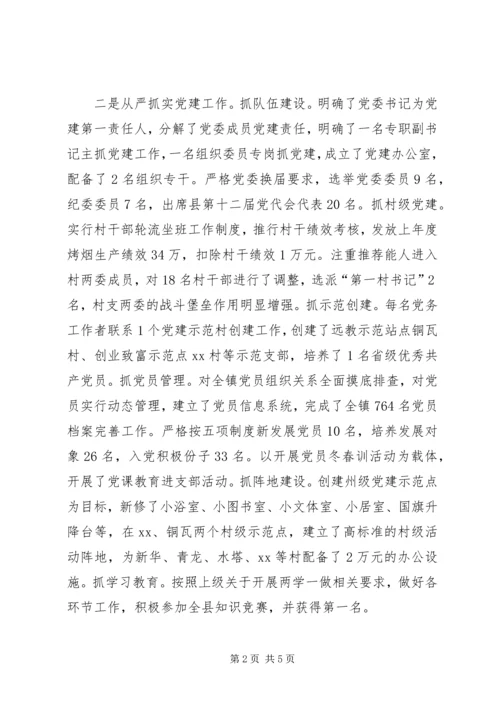 二是从严抓实党建工作。抓队伍建设。明确了党委书记为党建第一责任人，分解了党委成员党建责任，明确了一名专职副书记主抓党建工作，一名组织委员专岗抓党建，成立了党建办公室，配备了2名组织专干。严格党委换届要求，选举党委委员9名，纪委委员7名，出席县第十二届党代会代表20名。抓村级党建。实行村干部轮流坐班工作制度，推行村干绩效考核，发放上年度烤烟生产绩效34万，扣除村干绩效1万元。注重推荐能人进入村两委成员，对18名村干部进行了调整，选派“第一村书记”2名，村支两委的战斗堡垒作用明显增强。抓示范创建。每名党务工作者联系1个党建示范村创建工作，创建了远教示范站点铜瓦村、创业致富示范点xx村等示范支部，培养了1名省级优秀共产党员。抓党员管理。对全镇党员组织关系全面摸底排查，对党员实行动态管理，建立了党员信息系统，完成了全镇764名党员档案完善工作。严格按五项制度新发展党员10名，培养发展对象26名，入党积极份子33名。以开展党员冬春训活动为载体，开展了党课教育进支部活动。抓阵地建设。创建州级党建示范点为目标，新修了小浴室、小图书室、小文体室、小居室、国旗升降台等，在xx、铜瓦两个村级示范点，建立了高标准的村级活动阵地，为新华、青龙、水塔、xx等村配备了2万元的办公设施。抓学习教育。按照上级关于开展两学一做相关要求，做好各环节工作，积极参加全县知识竞赛，并获得第一名。

第2页 共5页